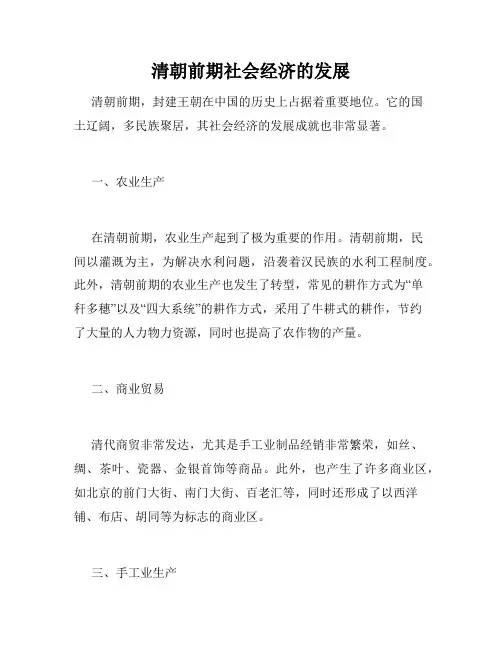 清朝前期社会经济的发展

清朝前期，封建王朝在中国的历史上占据着重要地位。它的国土辽阔，多民族聚居，其社会经济的发展成就也非常显著。

一、农业生产

在清朝前期，农业生产起到了极为重要的作用。清朝前期，民间以灌溉为主，为解决水利问题，沿袭着汉民族的水利工程制度。此外，清朝前期的农业生产也发生了转型，常见的耕作方式为“单秆多穗”以及“四大系统”的耕作方式，采用了牛耕式的耕作，节约了大量的人力物力资源，同时也提高了农作物的产量。

二、商业贸易

清代商贸非常发达，尤其是手工业制品经销非常繁荣，如丝、绸、茶叶、瓷器、金银首饰等商品。此外，也产生了许多商业区，如北京的前门大街、南门大街、百老汇等，同时还形成了以西洋铺、布店、胡同等为标志的商业区。

三、手工业生产